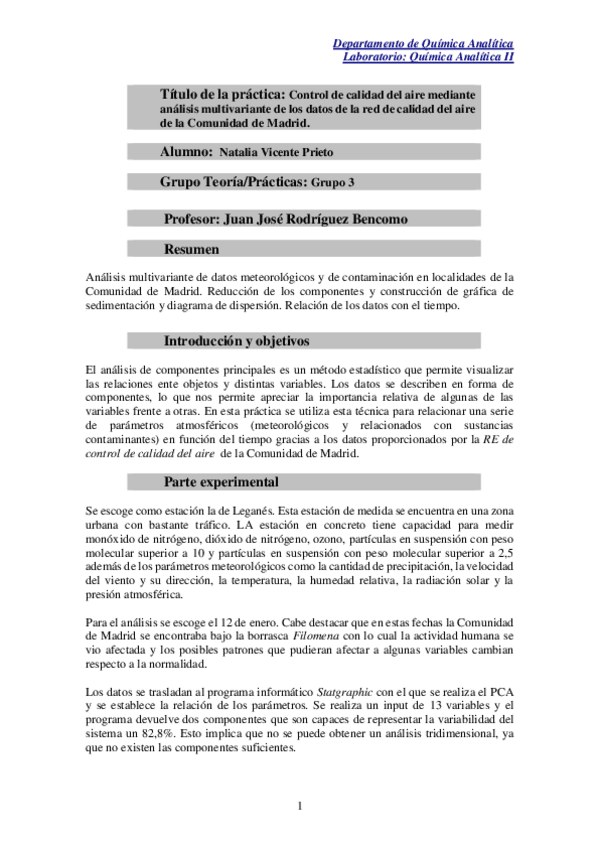 Departamento de Química Analítica
Laboratorio: Química Analítica II

Título de la práctica: Control de calidad del aire mediante análisis multivariante de los datos de la red de calidad del aire de la Comunidad de Madrid.

Alumno: Natalia Vicente Prieto

Grupo Teoría/Prácticas: Grupo 3

Profesor: Juan José Rodríguez Bencomo

Resumen

Análisis multivariante de datos meteorológicos y de contaminación en localidades de la Comunidad de Madrid. Reducción de los componentes y construcción de gráfica de sedimentación y diagrama de dispersión. Relación de los datos con el tiempo.

Introducción y objetivos

El análisis de componentes principales es un método estadístico que permite visualizar las relaciones ente objetos y distintas variables. Los datos se describen en forma de componentes, lo que nos permite apreciar la importancia relativa de algunas de las variables frente a otras. En esta práctica se utiliza esta técnica para relacionar una serie de parámetros atmosféricos (meteorológicos y relacionados con sustancias contaminantes) en función del tiempo gracias a los datos proporcionados por la RE de control de calidad del aire de la Comunidad de Madrid.

Parte experimental

Se escoge como estación la de Leganés. Esta estación de medida se encuentra en una zona urbana con bastante tráfico. LA estación en concreto tiene capacidad para medir monóxido de nitrógeno, dióxido de nitrógeno, ozono, partículas en suspensión con peso molecular superior a 10 y partículas en suspensión con peso molecular superior a 2,5 además de los parámetros meteorológicos como la cantidad de precipitación, la velocidad del viento y su dirección, la temperatura, la humedad relativa, la radiación solar y la presión atmosférica.

Para el análisis se escoge el 12 de enero. Cabe destacar que en estas fechas la Comunidad de Madrid se encontraba bajo la borrasca Filomena con lo cual la actividad humana se vio afectada y los posibles patrones que pudieran afectar a algunas variables cambian respecto a la normalidad.

Los datos se trasladan al programa informático Statgraphic con el que se realiza el PCA y se establece la relación de los parámetros. Se realiza un input de 13 variables y el programa devuelve dos componentes que son capaces de representar la variabilidad del sistema un 82,8%. Esto implica que no se puede obtener un análisis tridimensional, ya que no existen las componentes suficientes.

1